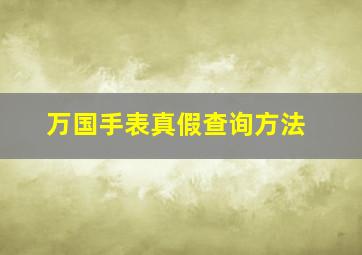 万国手表真假查询方法